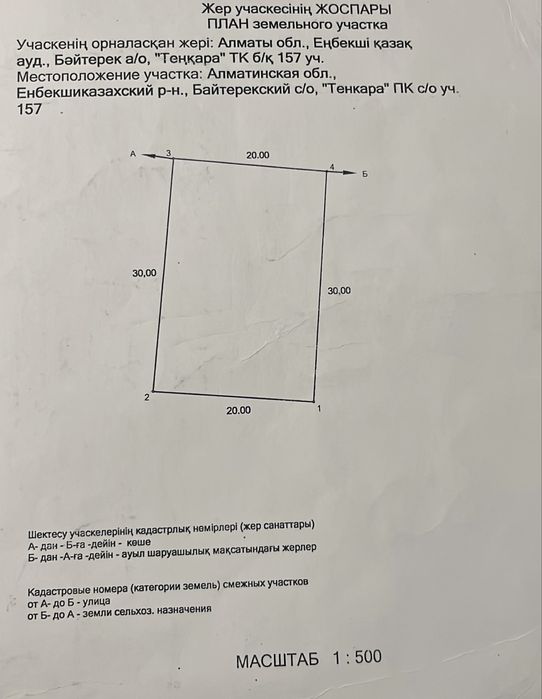 Жер учаскесінің ЖОСПАРЫ
ПЛАН земельного участка

Учаскенің орналасқан жері: Алматы обл., Еңбекші қазақ ауд., Бәйтерек а/о, "Теңқара" ТК б/қ 157 уч.
Местоположение участка: Алматинская обл., Енбекшиказахский р-н., Байтерекский с/о, "Тенкара" ПК с/о уч. 157

А
3
20.00
4
Б
30,00
30,00
2
20.00
1

Шектесу учаскелерінің кадастрлық нөмірлері (жер санаттары)
А- дан - Б-ға -дейін - көше
Б- дан -А-ға -дейін - ауыл шаруашылық мақсатындағы жерлер

Кадастровые номера (категории земель) смежных участков
от А- до Б - улица
от Б- до А - земли сельхоз. назначения

МАСШТАБ 1 : 500